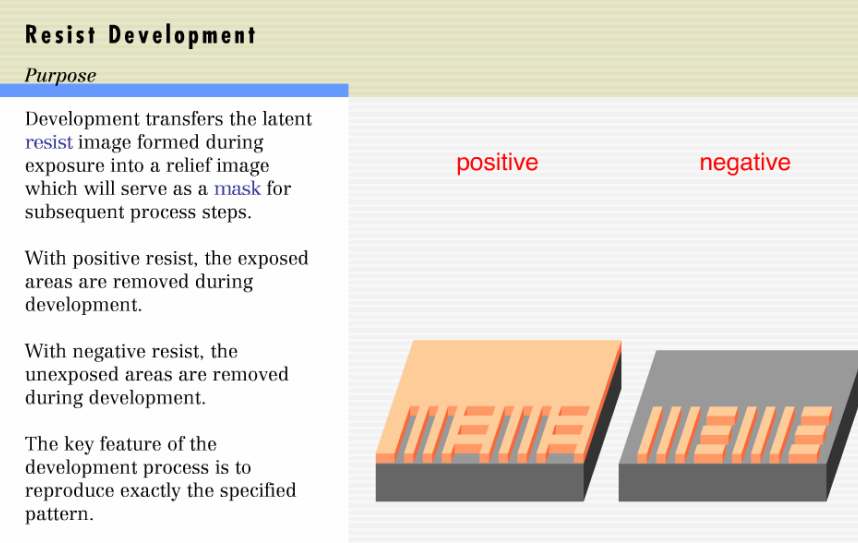 Resist Development

Purpose

Development transfers the latent resist image formed during exposure into a relief image which will serve as a mask for subsequent process steps.

With positive resist, the exposed areas are removed during development.

With negative resist, the unexposed areas are removed during development.

The key feature of the development process is to reproduce exactly the specified pattern.

positive

negative